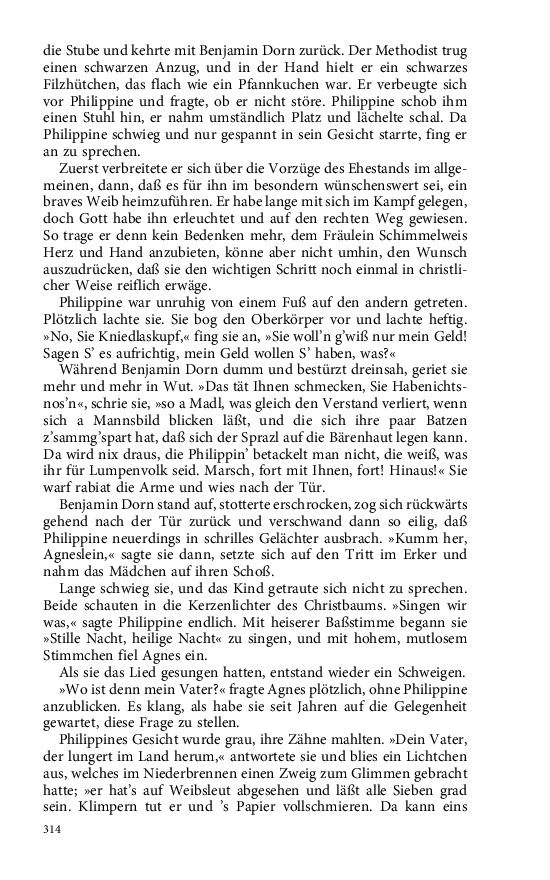 die Stube und kehrte mit Benjamin Dorn zurück. Der Methodist trug einen schwarzen Anzug, und in der Hand hielt er ein schwarzes Filzhütchen, das flach wie ein Pfannkuchen war. Er verbeugte sich vor Philippine und fragte, ob er nicht störe. Philippine schob ihm einen Stuhl hin, er nahm umständlich Platz und lächelte schal. Da Philippine schwieg und nur gespannt in sein Gesicht starrte, fing er an zu sprechen.

Zuerst verbreitete er sich über die Vorzüge des Ehestands im allgemeinen, dann, daß es für ihn im besondern wünschenswert sei, ein braves Weib heimzuführen. Er habe lange mit sich im Kampf gelegen, doch Gott habe ihn erleuchtet und auf den rechten Weg gewiesen. So trage er denn kein Bedenken mehr, dem Fräulein Schimmelweis Herz und Hand anzubieten, könne aber nicht umhin, den Wunsch auszudrücken, daß sie den wichtigen Schritt noch einmal in christlicher Weise reiflich erwäge.

Philippine war unruhig von einem Fuß auf den andern getreten. Plötzlich lachte sie. Sie bog den Oberkörper vor und lachte heftig. »No, Sie Kniedlaskupf,« fing sie an, »Sie woll'n g'wiß nur mein Geld! Sagen S' es aufrichtig, mein Geld wollen S' haben, was?«

Während Benjamin Dorn dumm und bestürzt dreinsah, geriet sie mehr und mehr in Wut. »Das tät Ihnen schmecken, Sie Habenichtsnos'n«, schrie sie, »so a Madl, was gleich den Verstand verliert, wenn sich a Mannsbild blicken läßt, und die sich ihre paar Batzen z'sammg'spart hat, daß sich der Sprazl auf die Bärenhaut legen kann. Da wird nix draus, die Philippin' betackelt man nicht, die weiß, was ihr für Lumpenvolk seid. Marsch, fort mit Ihnen, fort! Hinaus!« Sie warf rabiat die Arme und wies nach der Tür.

Benjamin Dorn stand auf, stotterte erschrocken, zog sich rückwärts gehend nach der Tür zurück und verschwand dann so eilig, daß Philippine neuerdings in schrilles Gelächter ausbrach. »Kumm her, Agneslein,« sagte sie dann, setzte sich auf den Tritt im Erker und nahm das Mädchen auf ihren Schoß.

Lange schwieg sie, und das Kind getraute sich nicht zu sprechen. Beide schauten in die Kerzenlichter des Christbaums. »Singen wir was,« sagte Philippine endlich. Mit heiserer Baßstimme begann sie »Stille Nacht, heilige Nacht« zu singen, und mit hohem, mutlosem Stimmchen fiel Agnes ein.

Als sie das Lied gesungen hatten, entstand wieder ein Schweigen.

»Wo ist denn mein Vater?« fragte Agnes plötzlich, ohne Philippine anzublicken. Es klang, als habe sie seit Jahren auf die Gelegenheit gewartet, diese Frage zu stellen.

Philippines Gesicht wurde grau, ihre Zähne mahlten. »Dein Vater, der lungert im Land herum,« antwortete sie und blies ein Lichtchen aus, welches im Niederbrennen einen Zweig zum Glimmen gebracht hatte; »er hat's auf Weibsleut abgesehen und läßt alle Sieben grad sein. Klimpern tut er und 's Papier vollschmieren. Da kann eins

314